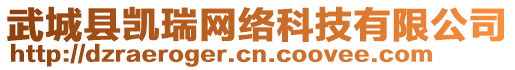 武城县凯瑞网络科技有限公司
http://dzraeroger.cn.coovee.com